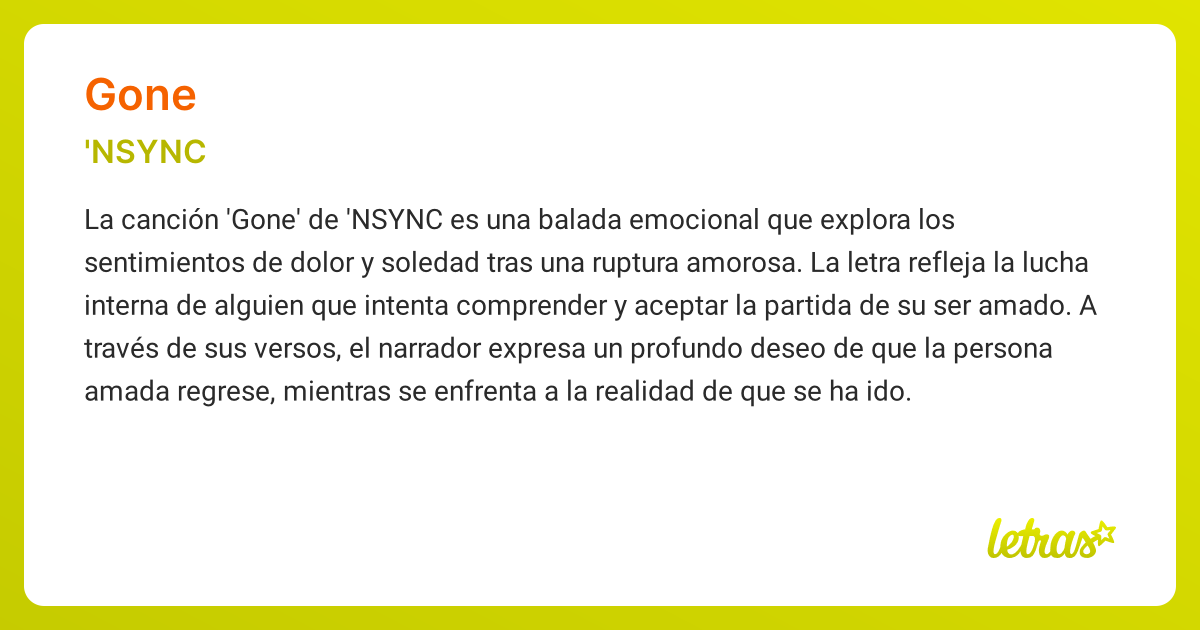 Gone

'NSYNC

La canción 'Gone' de 'NSYNC es una balada emocional que explora los sentimientos de dolor y soledad tras una ruptura amorosa. La letra refleja la lucha interna de alguien que intenta comprender y aceptar la partida de su ser amado. A través de sus versos, el narrador expresa un profundo deseo de que la persona amada regrese, mientras se enfrenta a la realidad de que se ha ido.

letras